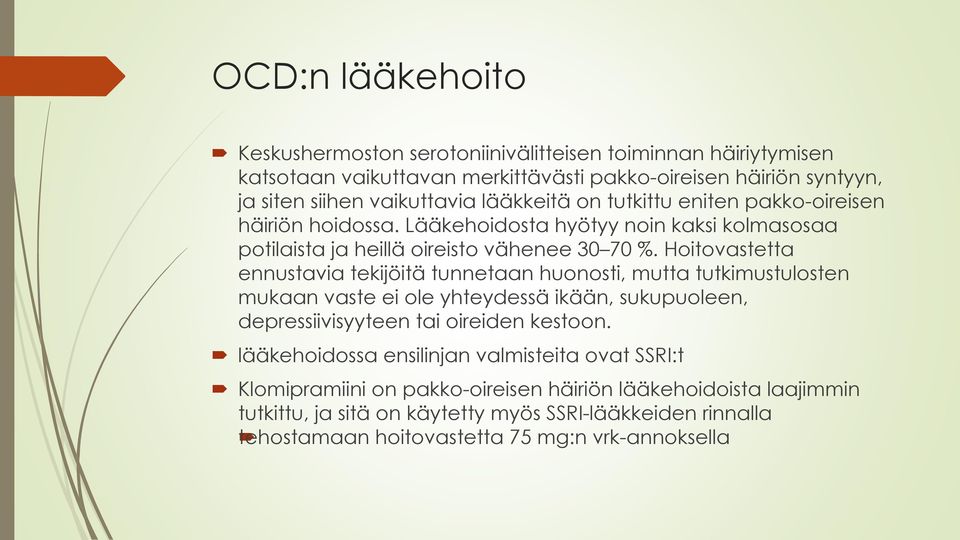 OCD:n lääkehoito

Keskushermoston serotoniinivälitteisen toiminnan häiriytymisen katsotaan vaikuttavan merkittävästi pakko-oireisen häiriön syntyyn, ja siten siihen vaikuttavia lääkkeitä on tutkittu eniten pakko-oireisen häiriön hoidossa. Lääkehoidosta hyötyy noin kaksi kolmasosaa potilaista ja heillä oireisto vähenee 30–70 %. Hoitovastetta ennustavia tekijöitä tunnetaan huonosti, mutta tutkimustulosten mukaan vaste ei ole yhteydessä ikään, sukupuoleen, depressiivisyyteen tai oireiden kestoon.

lääkehoidossa ensilinjan valmisteita ovat SSRI:t

Klomipramiini on pakko-oireisen häiriön lääkehoidoista laajimmin tutkittu, ja sitä on käytetty myös SSRI-lääkkeiden rinnalla tehostamaan hoitovastetta 75 mg:n vrk-annoksella